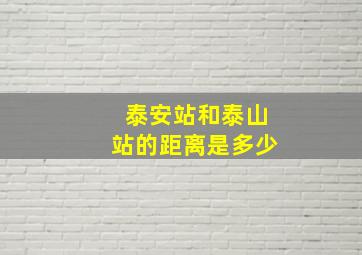 泰安站和泰山站的距离是多少